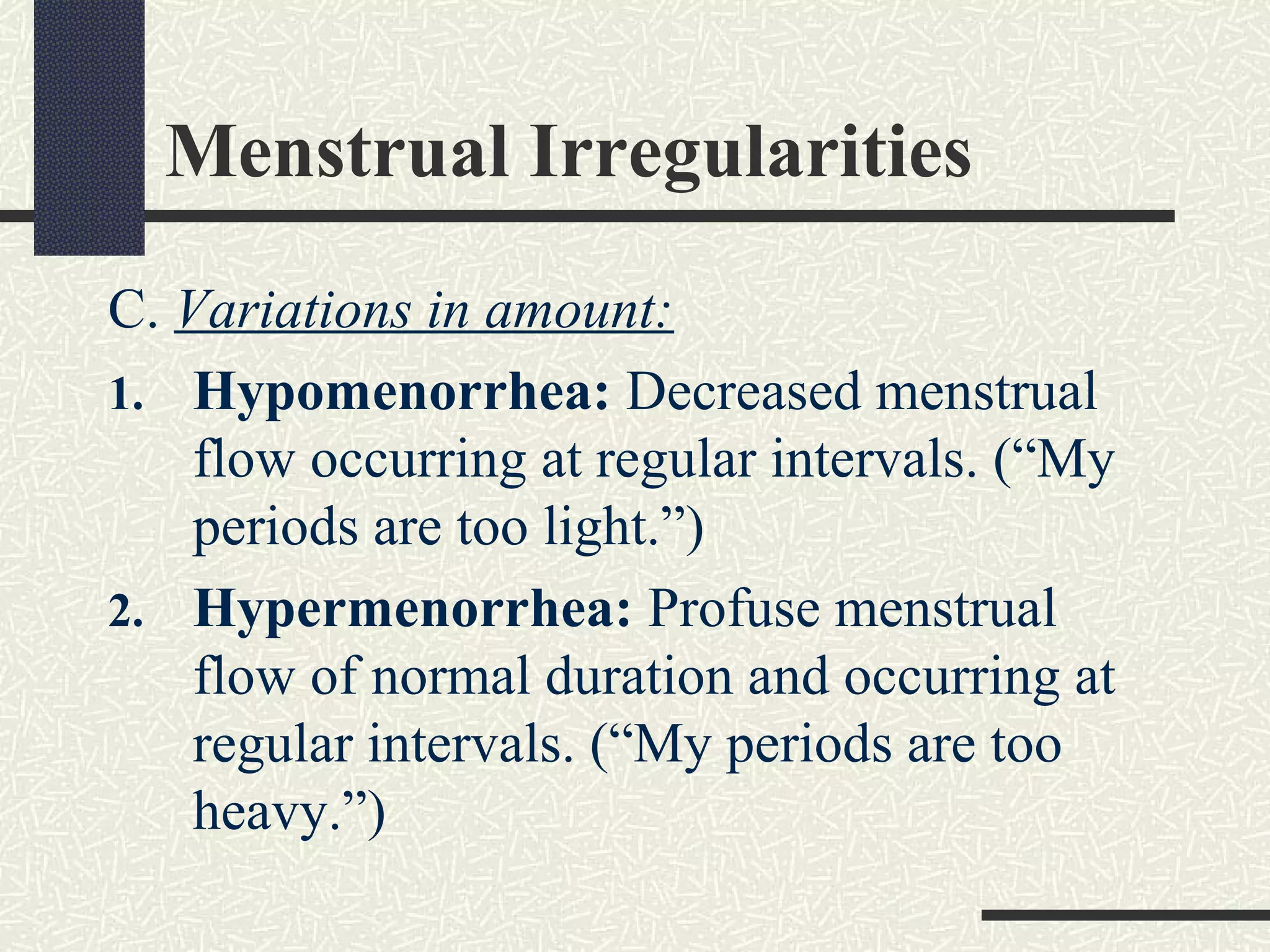 Menstrual Irregularities

C. Variations in amount:

1. Hypomenorrhea: Decreased menstrual flow occurring at regular intervals. (“My periods are too light.”)

2. Hypermenorrhea: Profuse menstrual flow of normal duration and occurring at regular intervals. (“My periods are too heavy.”)